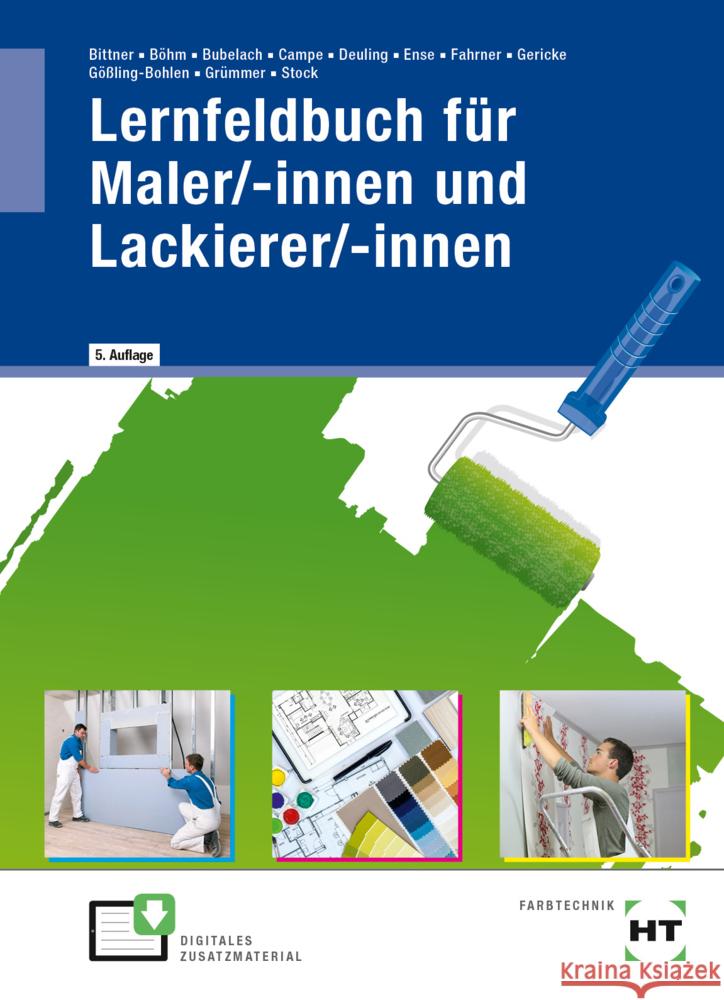 Bittner ▪ Böhm ▪ Bubelach ▪ Campe ▪ Deuling ▪ Ense ▪ Fahrner ▪ Gericke
Gößling-Bohlen ▪ Grümmer ▪ Stock

Lernfeldbuch für Maler/-innen und Lackierer/-innen

5. Auflage

DIGITALES ZUSATZMATERIAL

FARBTECHNIK

HT